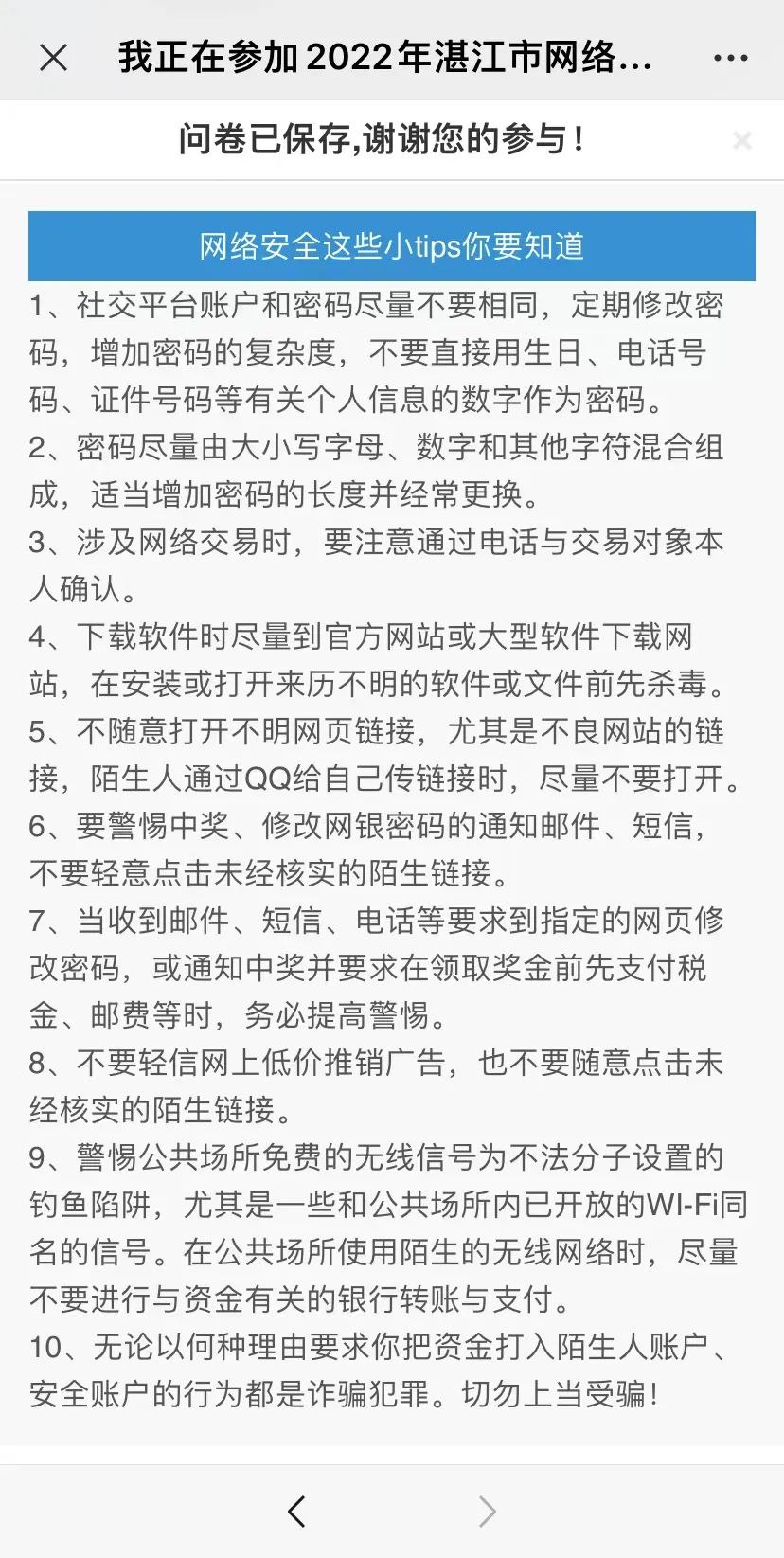 我正在参加2022年湛江市网络...

问卷已保存,谢谢您的参与!

网络安全这些小tips你要知道

1、社交平台账户和密码尽量不要相同，定期修改密码，增加密码的复杂度，不要直接用生日、电话号码、证件号码等有关个人信息的数字作为密码。
2、密码尽量由大小写字母、数字和其他字符混合组成，适当增加密码的长度并经常更换。
3、涉及网络交易时，要注意通过电话与交易对象本人确认。
4、下载软件时尽量到官方网站或大型软件下载网站，在安装或打开来历不明的软件或文件前先杀毒。
5、不随意打开不明网页链接，尤其是不良网站的链接，陌生人通过QQ给自己传链接时，尽量不要打开。
6、要警惕中奖、修改网银密码的通知邮件、短信，不要轻意点击未经核实的陌生链接。
7、当收到邮件、短信、电话等要求到指定的网页修改密码，或通知中奖并要求在领取奖金前先支付税金、邮费等时，务必提高警惕。
8、不要轻信网上低价推销广告，也不要随意点击未经核实的陌生链接。
9、警惕公共场所免费的无线信号为不法分子设置的钓鱼陷阱，尤其是一些和公共场所内已开放的WI-Fi同名的信号。在公共场所使用陌生的无线网络时，尽量不要进行与资金有关的银行转账与支付。
10、无论以何种理由要求你把资金打入陌生人账户、安全账户的行为都是诈骗犯罪。切勿上当受骗!